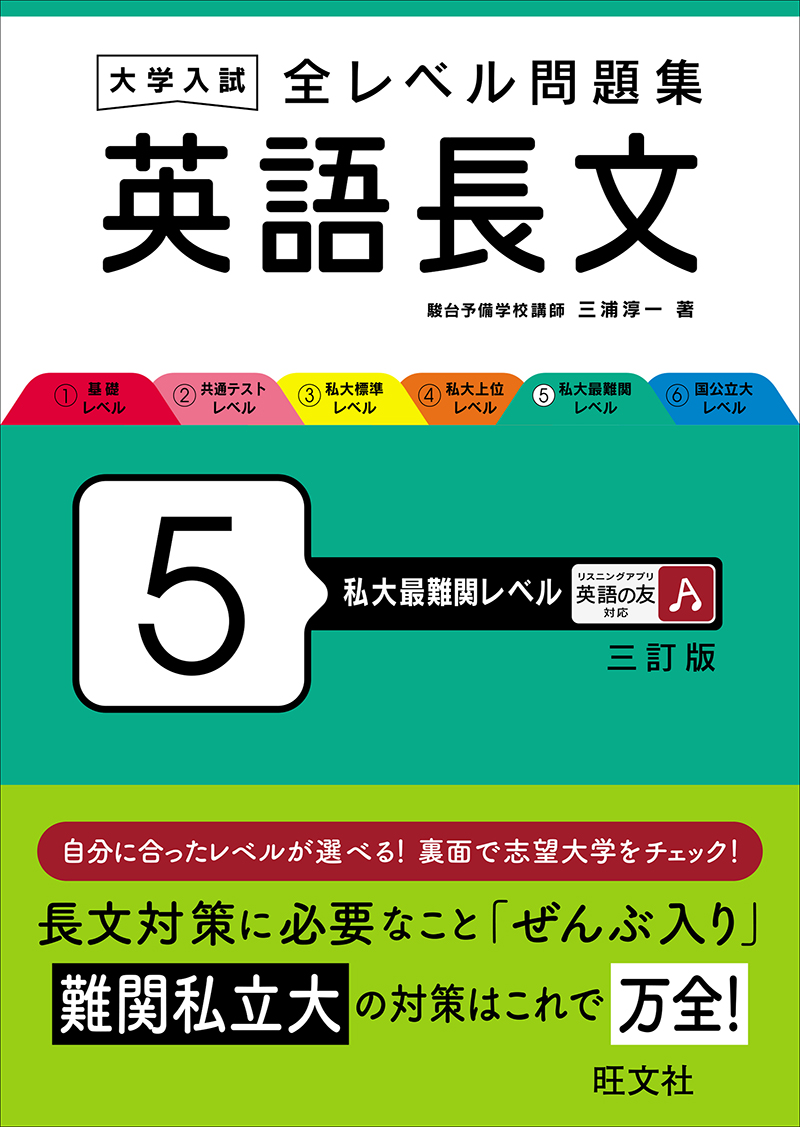 大学入試 全レベル問題集
英語長文

駿台予備学校講師 三浦淳一 著

① 基礎レベル
② 共通テストレベル
③ 私大標準レベル
④ 私大上位レベル
⑤ 私大最難関レベル
⑥ 国公立大レベル

5

私大最難関レベル

リスニングアプリ 英語の友 対応

三訂版

自分に合ったレベルが選べる！ 裏面で志望大学をチェック！

長文対策に必要なこと「ぜんぶ入り」

難関私立大の対策はこれで万全！

旺文社